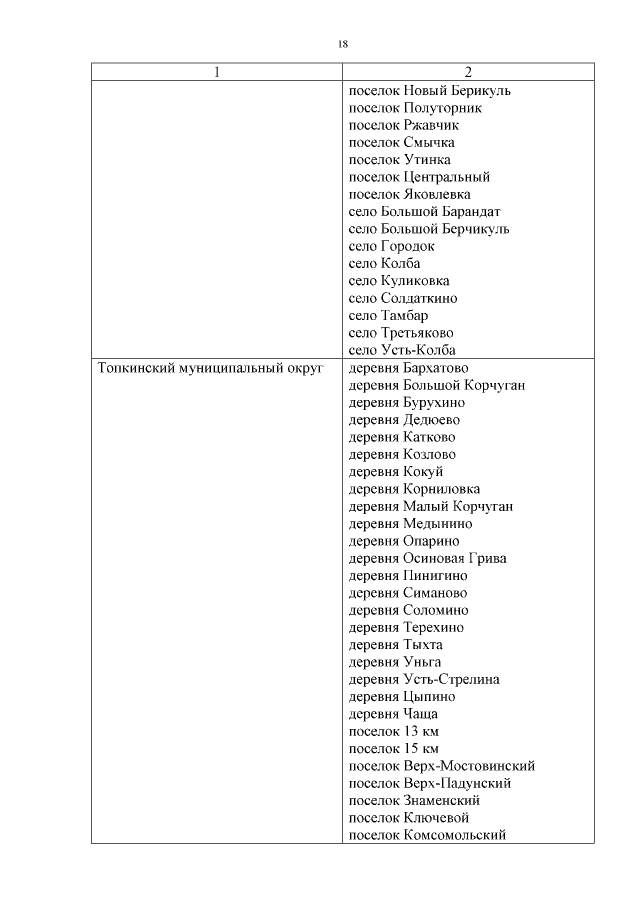 18

| 1 | 2 |
|---|---|
| | поселок Новый Берикуль<br>поселок Полуторник<br>поселок Ржавчик<br>поселок Смычка<br>поселок Утинка<br>поселок Центральный<br>поселок Яковлевка<br>село Большой Барандат<br>село Большой Берчикуль<br>село Городок<br>село Колба<br>село Куликовка<br>село Солдаткино<br>село Тамбар<br>село Третьяково<br>село Усть-Колба |
| Топкинский муниципальный округ | деревня Бархатово<br>деревня Большой Корчуган<br>деревня Бурухино<br>деревня Дедюево<br>деревня Катково<br>деревня Козлово<br>деревня Кокуй<br>деревня Корниловка<br>деревня Малый Корчуган<br>деревня Медынино<br>деревня Опарино<br>деревня Осиновая Грива<br>деревня Пинигино<br>деревня Симаново<br>деревня Соломино<br>деревня Терехино<br>деревня Тыхта<br>деревня Уньга<br>деревня Усть-Стрелина<br>деревня Цыпино<br>деревня Чаща<br>поселок 13 км<br>поселок 15 км<br>поселок Верх-Мостовинский<br>поселок Верх-Падунский<br>поселок Знаменский<br>поселок Ключевой<br>поселок Комсомольский |